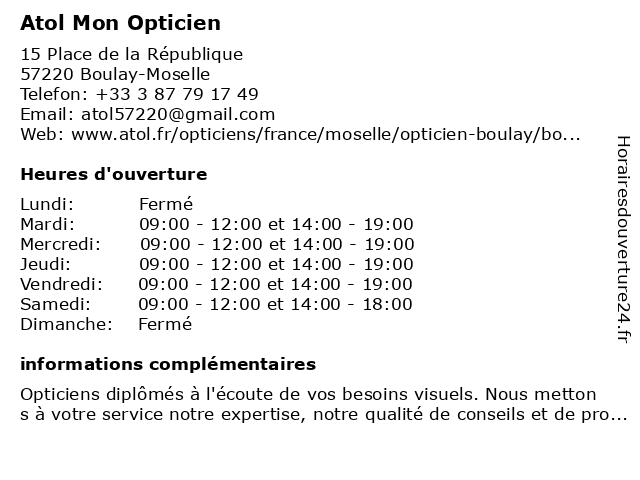 Atol Mon Opticien

15 Place de la République
57220 Boulay-Moselle
Telefon: +33 3 87 79 17 49
Email: atol57220@gmail.com
Web: www.atol.fr/opticiens/france/moselle/opticien-boulay/bo...

Heures d'ouverture

| | |
|---|---|
| Lundi: | Fermé |
| Mardi: | 09:00 - 12:00 et 14:00 - 19:00 |
| Mercredi: | 09:00 - 12:00 et 14:00 - 19:00 |
| Jeudi: | 09:00 - 12:00 et 14:00 - 19:00 |
| Vendredi: | 09:00 - 12:00 et 14:00 - 19:00 |
| Samedi: | 09:00 - 12:00 et 14:00 - 18:00 |
| Dimanche: | Fermé |

informations complémentaires

Opticiens diplômés à l'écoute de vos besoins visuels. Nous metton s à votre service notre expertise, notre qualité de conseils et de pro...

Horairesdouverture24.fr